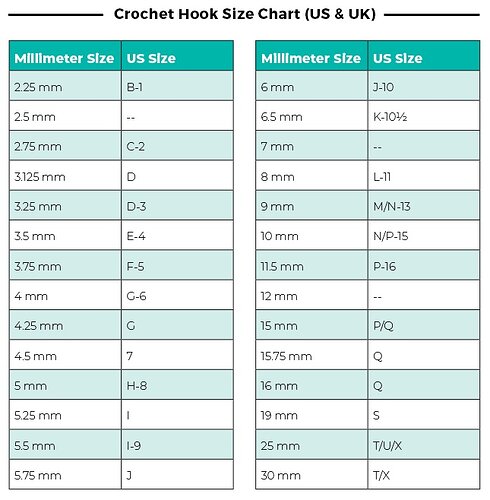 Crochet Hook Size Chart (US & UK)

| Millimeter Size | US Size |
|---|---|
| 2.25 mm | B-1 |
| 2.5 mm | -- |
| 2.75 mm | C-2 |
| 3.125 mm | D |
| 3.25 mm | D-3 |
| 3.5 mm | E-4 |
| 3.75 mm | F-5 |
| 4 mm | G-6 |
| 4.25 mm | G |
| 4.5 mm | 7 |
| 5 mm | H-8 |
| 5.25 mm | I |
| 5.5 mm | I-9 |
| 5.75 mm | J |

| Millimeter Size | US Size |
|---|---|
| 6 mm | J-10 |
| 6.5 mm | K-10½ |
| 7 mm | -- |
| 8 mm | L-11 |
| 9 mm | M/N-13 |
| 10 mm | N/P-15 |
| 11.5 mm | P-16 |
| 12 mm | -- |
| 15 mm | P/Q |
| 15.75 mm | Q |
| 16 mm | Q |
| 19 mm | S |
| 25 mm | T/U/X |
| 30 mm | T/X |